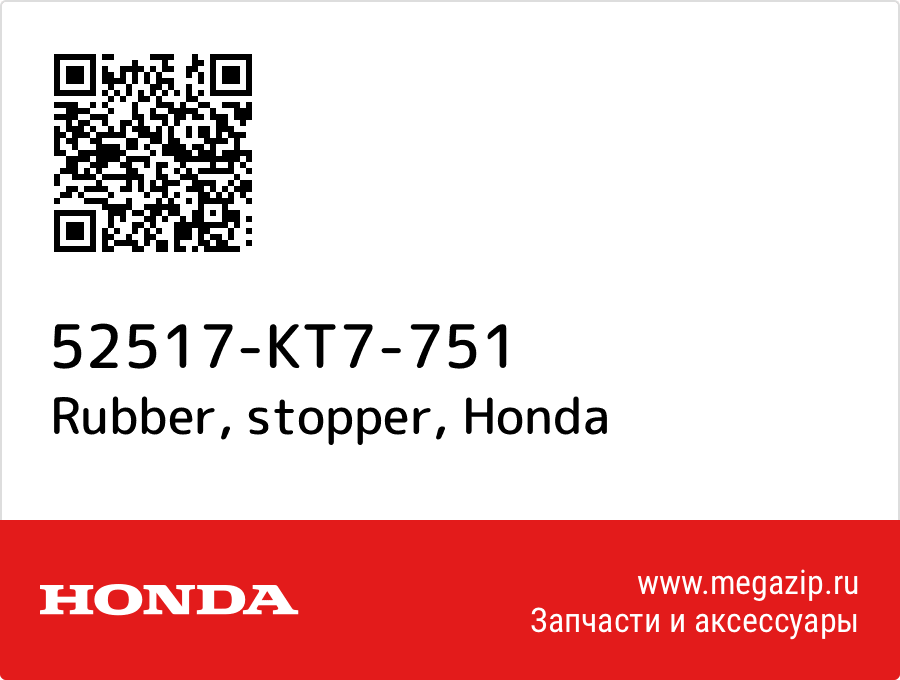 52517-KT7-751
Rubber, stopper, Honda

HONDA

www.megazip.ru
Запчасти и аксессуары